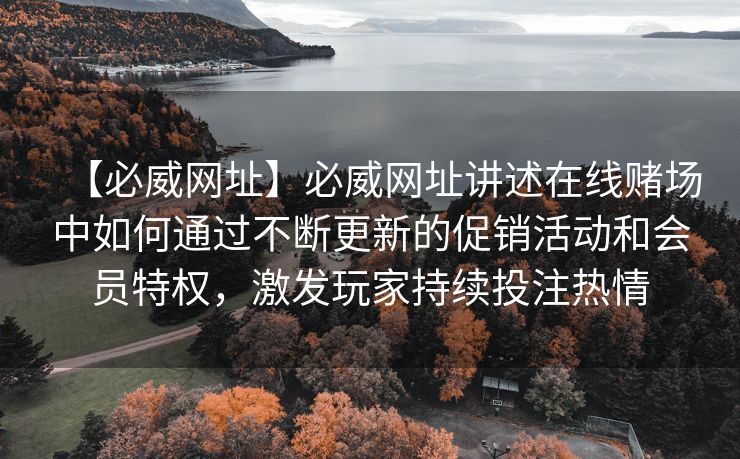 【必威网址】必威网址讲述在线赌场中如何通过不断更新的促销活动和会员特权，激发玩家持续投注热情